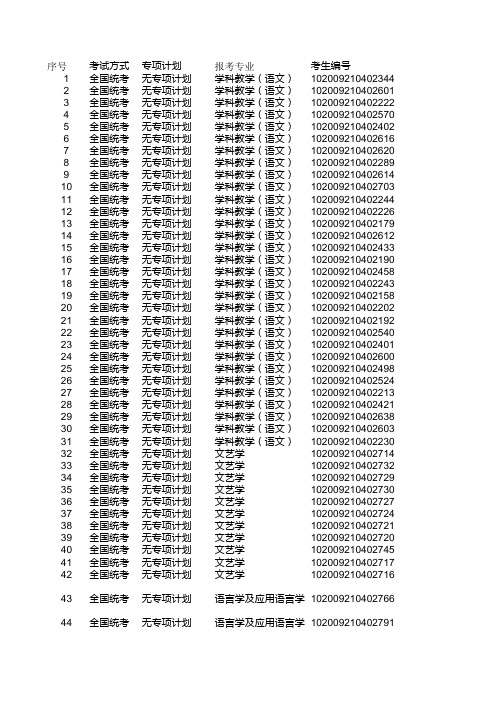 | 序号 | 考试方式 | 专项计划 | 报考专业 | 考生编号 |
|---|---|---|---|---|
| 1 | 全国统考 | 无专项计划 | 学科教学（语文） | 102009210402344 |
| 2 | 全国统考 | 无专项计划 | 学科教学（语文） | 102009210402601 |
| 3 | 全国统考 | 无专项计划 | 学科教学（语文） | 102009210402222 |
| 4 | 全国统考 | 无专项计划 | 学科教学（语文） | 102009210402570 |
| 5 | 全国统考 | 无专项计划 | 学科教学（语文） | 102009210402402 |
| 6 | 全国统考 | 无专项计划 | 学科教学（语文） | 102009210402616 |
| 7 | 全国统考 | 无专项计划 | 学科教学（语文） | 102009210402620 |
| 8 | 全国统考 | 无专项计划 | 学科教学（语文） | 102009210402289 |
| 9 | 全国统考 | 无专项计划 | 学科教学（语文） | 102009210402614 |
| 10 | 全国统考 | 无专项计划 | 学科教学（语文） | 102009210402703 |
| 11 | 全国统考 | 无专项计划 | 学科教学（语文） | 102009210402244 |
| 12 | 全国统考 | 无专项计划 | 学科教学（语文） | 102009210402226 |
| 13 | 全国统考 | 无专项计划 | 学科教学（语文） | 102009210402179 |
| 14 | 全国统考 | 无专项计划 | 学科教学（语文） | 102009210402612 |
| 15 | 全国统考 | 无专项计划 | 学科教学（语文） | 102009210402433 |
| 16 | 全国统考 | 无专项计划 | 学科教学（语文） | 102009210402190 |
| 17 | 全国统考 | 无专项计划 | 学科教学（语文） | 102009210402458 |
| 18 | 全国统考 | 无专项计划 | 学科教学（语文） | 102009210402243 |
| 19 | 全国统考 | 无专项计划 | 学科教学（语文） | 102009210402158 |
| 20 | 全国统考 | 无专项计划 | 学科教学（语文） | 102009210402202 |
| 21 | 全国统考 | 无专项计划 | 学科教学（语文） | 102009210402192 |
| 22 | 全国统考 | 无专项计划 | 学科教学（语文） | 102009210402540 |
| 23 | 全国统考 | 无专项计划 | 学科教学（语文） | 102009210402401 |
| 24 | 全国统考 | 无专项计划 | 学科教学（语文） | 102009210402600 |
| 25 | 全国统考 | 无专项计划 | 学科教学（语文） | 102009210402498 |
| 26 | 全国统考 | 无专项计划 | 学科教学（语文） | 102009210402524 |
| 27 | 全国统考 | 无专项计划 | 学科教学（语文） | 102009210402213 |
| 28 | 全国统考 | 无专项计划 | 学科教学（语文） | 102009210402421 |
| 29 | 全国统考 | 无专项计划 | 学科教学（语文） | 102009210402638 |
| 30 | 全国统考 | 无专项计划 | 学科教学（语文） | 102009210402603 |
| 31 | 全国统考 | 无专项计划 | 学科教学（语文） | 102009210402230 |
| 32 | 全国统考 | 无专项计划 | 文艺学 | 102009210402714 |
| 33 | 全国统考 | 无专项计划 | 文艺学 | 102009210402732 |
| 34 | 全国统考 | 无专项计划 | 文艺学 | 102009210402729 |
| 35 | 全国统考 | 无专项计划 | 文艺学 | 102009210402730 |
| 36 | 全国统考 | 无专项计划 | 文艺学 | 102009210402727 |
| 37 | 全国统考 | 无专项计划 | 文艺学 | 102009210402724 |
| 38 | 全国统考 | 无专项计划 | 文艺学 | 102009210402721 |
| 39 | 全国统考 | 无专项计划 | 文艺学 | 102009210402720 |
| 40 | 全国统考 | 无专项计划 | 文艺学 | 102009210402745 |
| 41 | 全国统考 | 无专项计划 | 文艺学 | 102009210402717 |
| 42 | 全国统考 | 无专项计划 | 文艺学 | 102009210402716 |
| 43 | 全国统考 | 无专项计划 | 语言学及应用语言学 | 102009210402766 |
| 44 | 全国统考 | 无专项计划 | 语言学及应用语言学 | 102009210402791 |